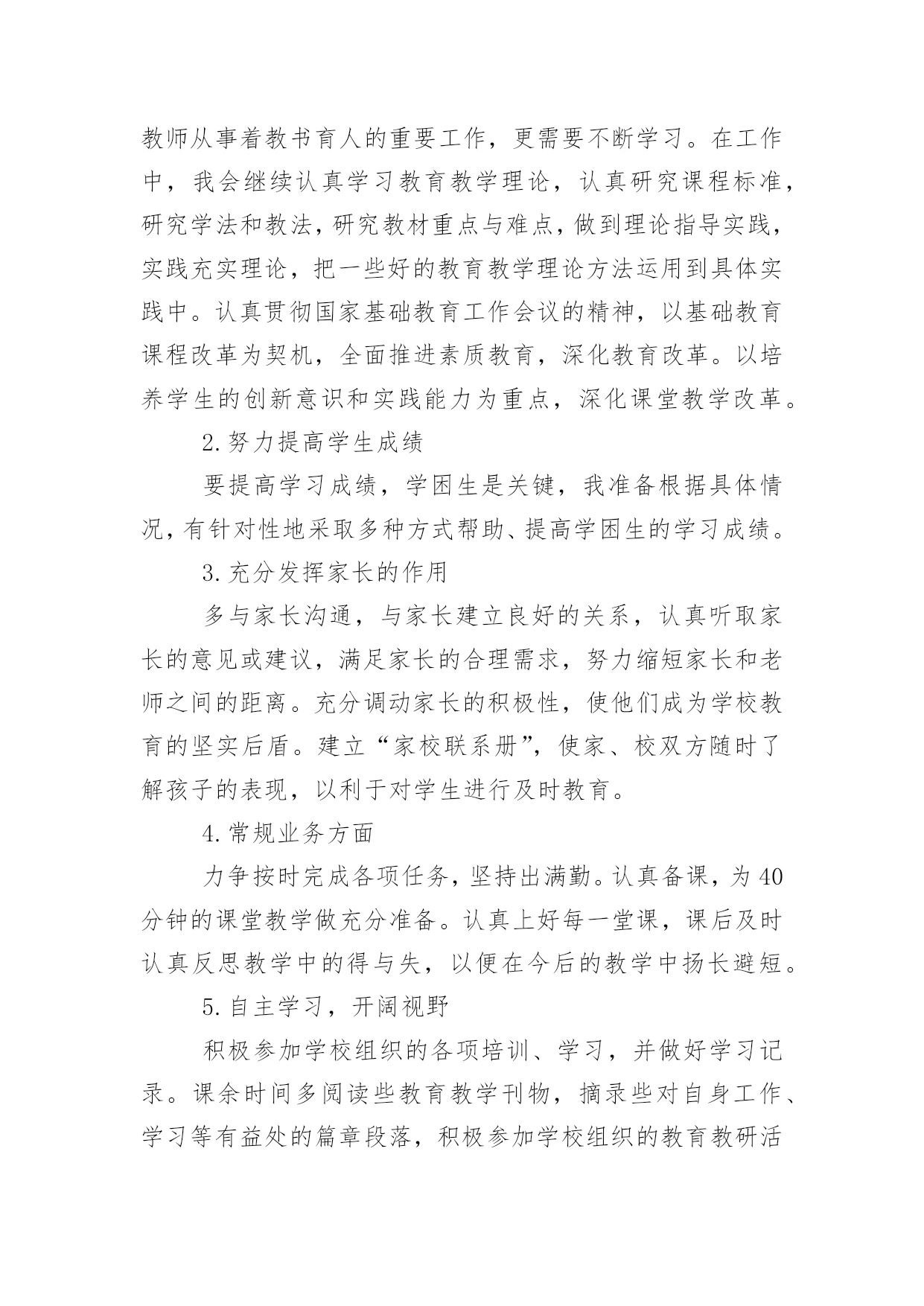 教师从事着教书育人的重要工作，更需要不断学习。在工作中，我会继续认真学习教育教学理论，认真研究课程标准，研究学法和教法，研究教材重点与难点，做到理论指导实践，实践充实理论，把一些好的教育教学理论方法运用到具体实践中。认真贯彻国家基础教育工作会议的精神，以基础教育课程改革为契机，全面推进素质教育，深化教育改革。以培养学生的创新意识和实践能力为重点，深化课堂教学改革。

2.努力提高学生成绩

要提高学习成绩，学困生是关键，我准备根据具体情况，有针对性地采取多种方式帮助、提高学困生的学习成绩。

3.充分发挥家长的作用

多与家长沟通，与家长建立良好的关系，认真听取家长的意见或建议，满足家长的合理需求，努力缩短家长和老师之间的距离。充分调动家长的积极性，使他们成为学校教育的坚实后盾。建立“家校联系册”，使家、校双方随时了解孩子的表现，以利于对学生进行及时教育。

4.常规业务方面

力争按时完成各项任务，坚持出满勤。认真备课，为40分钟的课堂教学做充分准备。认真上好每一堂课，课后及时认真反思教学中的得与失，以便在今后的教学中扬长避短。

5.自主学习，开阔视野

积极参加学校组织的各项培训、学习，并做好学习记录。课余时间多阅读些教育教学刊物，摘录些对自身工作、学习等有益处的篇章段落，积极参加学校组织的教育教研活